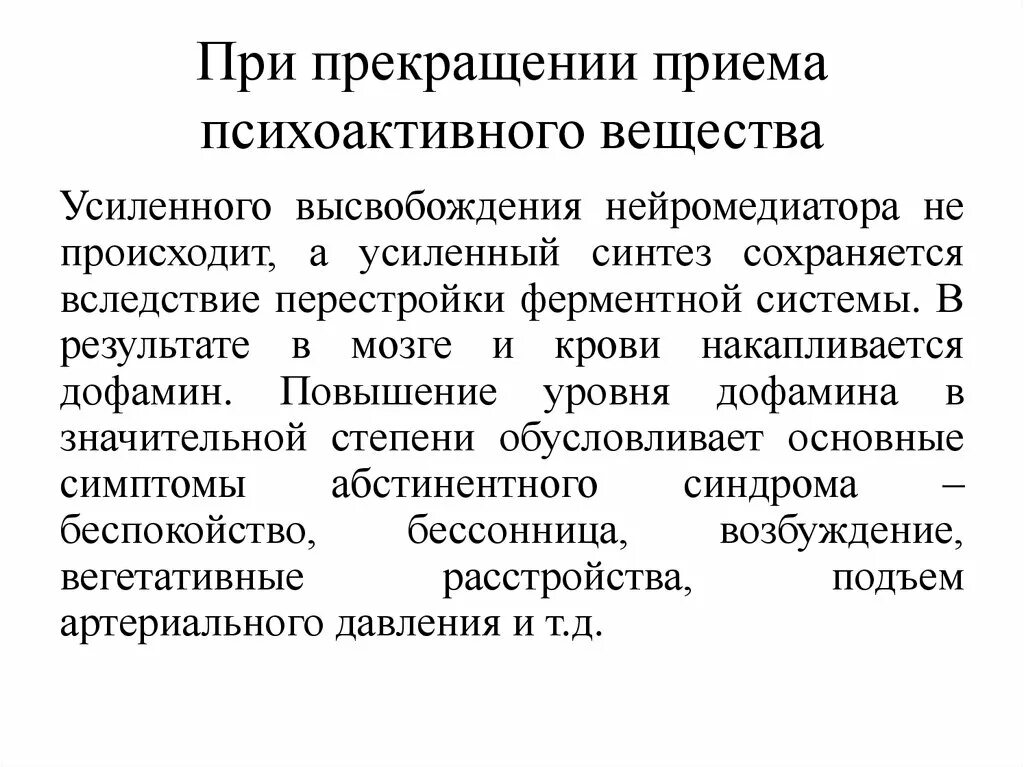 При прекращении приема психоактивного вещества

Усиленного высвобождения нейромедиатора не происходит, а усиленный синтез сохраняется вследствие перестройки ферментной системы. В результате в мозге и крови накапливается дофамин. Повышение уровня дофамина в значительной степени обусловливает основные симптомы абстинентного синдрома – беспокойство, бессонница, возбуждение, вегетативные расстройства, подъем артериального давления и т.д.